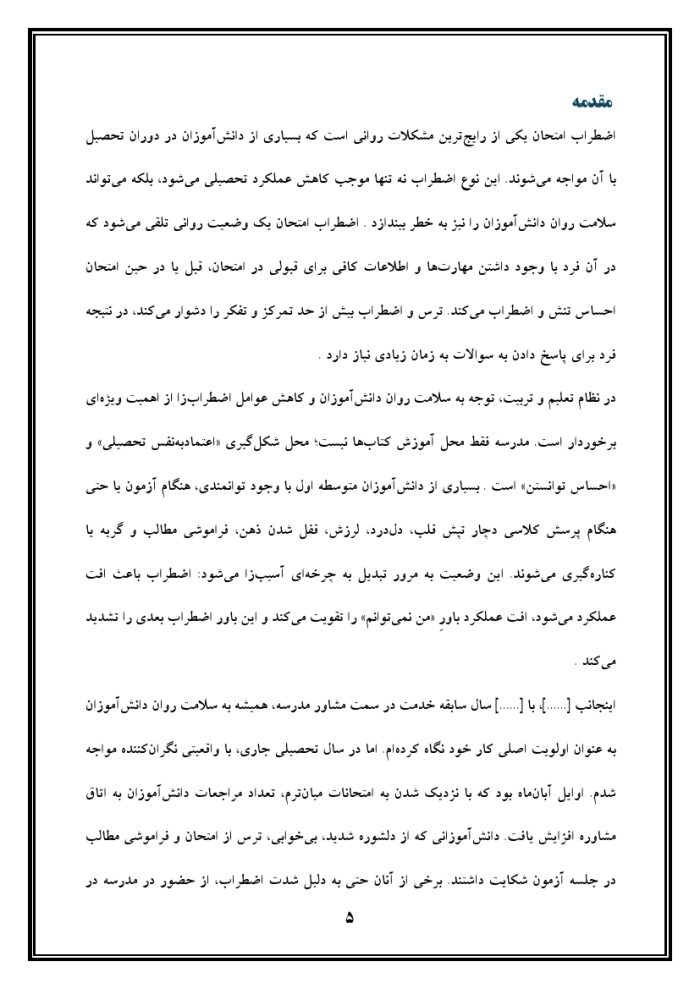 مقدمه

اضطراب امتحان یکی از رایج‌ترین مشکلات روانی است که بسیاری از دانش‌آموزان در دوران تحصیل با آن مواجه می‌شوند. این نوع اضطراب نه تنها موجب کاهش عملکرد تحصیلی می‌شود، بلکه می‌تواند سلامت روان دانش‌آموزان را نیز به خطر بیندازد . اضطراب امتحان یک وضعیت روانی تلقی می‌شود که در آن فرد با وجود داشتن مهارت‌ها و اطلاعات کافی برای قبولی در امتحان، قبل یا در حین امتحان احساس تنش و اضطراب می‌کند. ترس و اضطراب بیش از حد تمرکز و تفکر را دشوار می‌کند، در نتیجه فرد برای پاسخ دادن به سوالات به زمان زیادی نیاز دارد .

در نظام تعلیم و تربیت، توجه به سلامت روان دانش‌آموزان و کاهش عوامل اضطراب‌زا از اهمیت ویژه‌ای برخوردار است. مدرسه فقط محل آموزش کتاب‌ها نیست؛ محل شکل‌گیری «اعتمادبه‌نفس تحصیلی» و «احساس توانستن» است . بسیاری از دانش‌آموزان متوسطه اول با وجود توانمندی، هنگام آزمون یا حتی هنگام پرسش کلاسی دچار تپش قلب، دل‌درد، لرزش، قفل شدن ذهن، فراموشی مطالب و گریه یا کناره‌گیری می‌شوند. این وضعیت به مرور تبدیل به چرخه‌ای آسیب‌زا می‌شود: اضطراب باعث افت عملکرد می‌شود، افت عملکرد باورِ «من نمی‌توانم» را تقویت می‌کند و این باور اضطراب بعدی را تشدید می‌کند .

اینجانب [......]، با [......] سال سابقه خدمت در سمت مشاور مدرسه، همیشه به سلامت روان دانش‌آموزان به عنوان اولویت اصلی کار خود نگاه کرده‌ام. اما در سال تحصیلی جاری، با واقعیتی نگران‌کننده مواجه شدم. اوایل آبان‌ماه بود که با نزدیک شدن به امتحانات میان‌ترم، تعداد مراجعات دانش‌آموزان به اتاق مشاوره افزایش یافت. دانش‌آموزانی که از دلشوره شدید، بی‌خوابی، ترس از امتحان و فراموشی مطالب در جلسه آزمون شکایت داشتند. برخی از آنان حتی به دلیل شدت اضطراب، از حضور در مدرسه در

۵